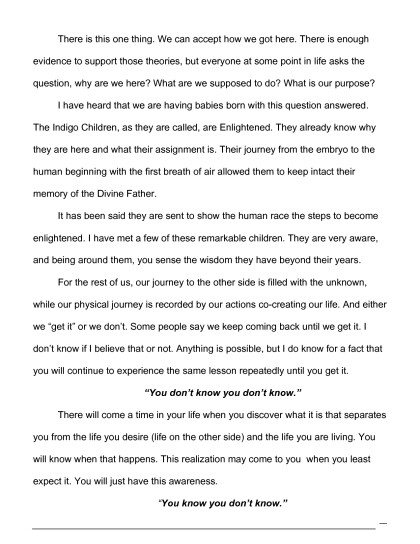 There is this one thing. We can accept how we got here. There is enough evidence to support those theories, but everyone at some point in life asks the question, why are we here? What are we supposed to do? What is our purpose?

I have heard that we are having babies born with this question answered. The Indigo Children, as they are called, are Enlightened. They already know why they are here and what their assignment is. Their journey from the embryo to the human beginning with the first breath of air allowed them to keep intact their memory of the Divine Father.

It has been said they are sent to show the human race the steps to become enlightened. I have met a few of these remarkable children. They are very aware, and being around them, you sense the wisdom they have beyond their years.

For the rest of us, our journey to the other side is filled with the unknown, while our physical journey is recorded by our actions co-creating our life. And either we "get it" or we don't. Some people say we keep coming back until we get it. I don't know if I believe that or not. Anything is possible, but I do know for a fact that you will continue to experience the same lesson repeatedly until you get it.

"You don't know you don't know."

There will come a time in your life when you discover what it is that separates you from the life you desire (life on the other side) and the life you are living. You will know when that happens. This realization may come to you when you least expect it. You will just have this awareness.

"You know you don't know."